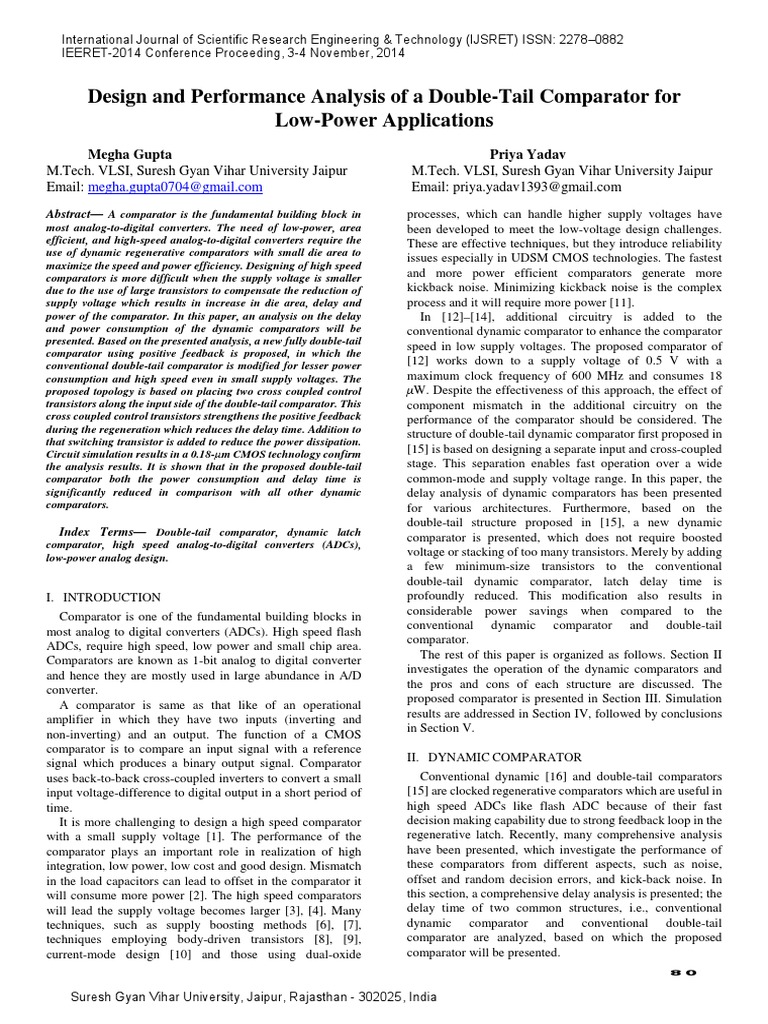 International Journal of Scientific Research Engineering & Technology (IJSRET) ISSN: 2278–0882
IEERET-2014 Conference Proceeding, 3-4 November, 2014

Design and Performance Analysis of a Double-Tail Comparator for Low-Power Applications

Megha Gupta
M.Tech. VLSI, Suresh Gyan Vihar University Jaipur
Email: megha.gupta0704@gmail.com

Priya Yadav
M.Tech. VLSI, Suresh Gyan Vihar University Jaipur
Email: priya.yadav1393@gmail.com

Abstract— A comparator is the fundamental building block in most analog-to-digital converters. The need of low-power, area efficient, and high-speed analog-to-digital converters require the use of dynamic regenerative comparators with small die area to maximize the speed and power efficiency. Designing of high speed comparators is more difficult when the supply voltage is smaller due to the use of large transistors to compensate the reduction of supply voltage which results in increase in die area, delay and power of the comparator. In this paper, an analysis on the delay and power consumption of the dynamic comparators will be presented. Based on the presented analysis, a new fully double-tail comparator using positive feedback is proposed, in which the conventional double-tail comparator is modified for lesser power consumption and high speed even in small supply voltages. The proposed topology is based on placing two cross coupled control transistors along the input side of the double-tail comparator. This cross coupled control transistors strengthens the positive feedback during the regeneration which reduces the delay time. Addition to that switching transistor is added to reduce the power dissipation. Circuit simulation results in a 0.18-μm CMOS technology confirm the analysis results. It is shown that in the proposed double-tail comparator both the power consumption and delay time is significantly reduced in comparison with all other dynamic comparators.

Index Terms— Double-tail comparator, dynamic latch comparator, high speed analog-to-digital converters (ADCs), low-power analog design.

I. INTRODUCTION

Comparator is one of the fundamental building blocks in most analog to digital converters (ADCs). High speed flash ADCs, require high speed, low power and small chip area. Comparators are known as 1-bit analog to digital converter and hence they are mostly used in large abundance in A/D converter.

A comparator is same as that like of an operational amplifier in which they have two inputs (inverting and non-inverting) and an output. The function of a CMOS comparator is to compare an input signal with a reference signal which produces a binary output signal. Comparator uses back-to-back cross-coupled inverters to convert a small input voltage-difference to digital output in a short period of time.

It is more challenging to design a high speed comparator with a small supply voltage [1]. The performance of the comparator plays an important role in realization of high integration, low power, low cost and good design. Mismatch in the load capacitors can lead to offset in the comparator it will consume more power [2]. The high speed comparators will lead the supply voltage becomes larger [3], [4]. Many techniques, such as supply boosting methods [6], [7], techniques employing body-driven transistors [8], [9], current-mode design [10] and those using dual-oxide processes, which can handle higher supply voltages have been developed to meet the low-voltage design challenges. These are effective techniques, but they introduce reliability issues especially in UDSM CMOS technologies. The fastest and more power efficient comparators generate more kickback noise. Minimizing kickback noise is the complex process and it will require more power [11].

In [12]–[14], additional circuitry is added to the conventional dynamic comparator to enhance the comparator speed in low supply voltages. The proposed comparator of [12] works down to a supply voltage of 0.5 V with a maximum clock frequency of 600 MHz and consumes 18 μW. Despite the effectiveness of this approach, the effect of component mismatch in the additional circuitry on the performance of the comparator should be considered. The structure of double-tail dynamic comparator first proposed in [15] is based on designing a separate input and cross-coupled stage. This separation enables fast operation over a wide common-mode and supply voltage range. In this paper, the delay analysis of dynamic comparators has been presented for various architectures. Furthermore, based on the double-tail structure proposed in [15], a new dynamic comparator is presented, which does not require boosted voltage or stacking of too many transistors. Merely by adding a few minimum-size transistors to the conventional double-tail dynamic comparator, latch delay time is profoundly reduced. This modification also results in considerable power savings when compared to the conventional dynamic comparator and double-tail comparator.

The rest of this paper is organized as follows. Section II investigates the operation of the dynamic comparators and the pros and cons of each structure are discussed. The proposed comparator is presented in Section III. Simulation results are addressed in Section IV, followed by conclusions in Section V.

II. DYNAMIC COMPARATOR

Conventional dynamic [16] and double-tail comparators [15] are clocked regenerative comparators which are useful in high speed ADCs like flash ADC because of their fast decision making capability due to strong feedback loop in the regenerative latch. Recently, many comprehensive analysis have been presented, which investigate the performance of these comparators from different aspects, such as noise, offset and random decision errors, and kick-back noise. In this section, a comprehensive delay analysis is presented; the delay time of two common structures, i.e., conventional dynamic comparator and conventional double-tail comparator are analyzed, based on which the proposed comparator will be presented.

80

Suresh Gyan Vihar University, Jaipur, Rajasthan - 302025, India